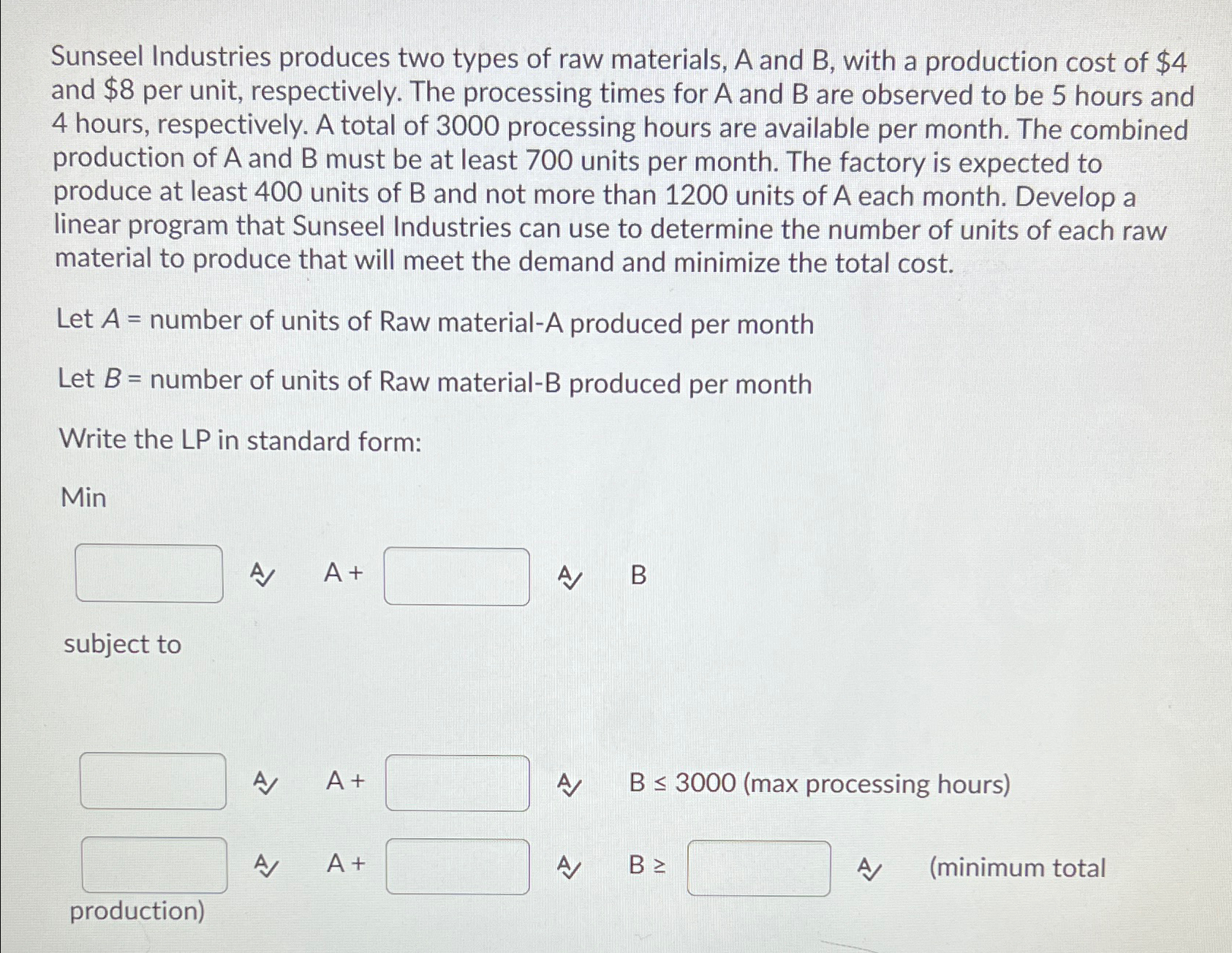 Sunseel Industries produces two types of raw materials, A and B, with a production cost of \$4 and \$8 per unit, respectively. The processing times for A and B are observed to be 5 hours and 4 hours, respectively. A total of 3000 processing hours are available per month. The combined production of A and B must be at least 700 units per month. The factory is expected to produce at least 400 units of B and not more than 1200 units of A each month. Develop a linear program that Sunseel Industries can use to determine the number of units of each raw material to produce that will meet the demand and minimize the total cost.

Let $A$ = number of units of Raw material-A produced per month

Let $B$ = number of units of Raw material-B produced per month

Write the LP in standard form:

Min

A + B

subject to

A + B ≤ 3000 (max processing hours)

A + B ≥ (minimum total production)